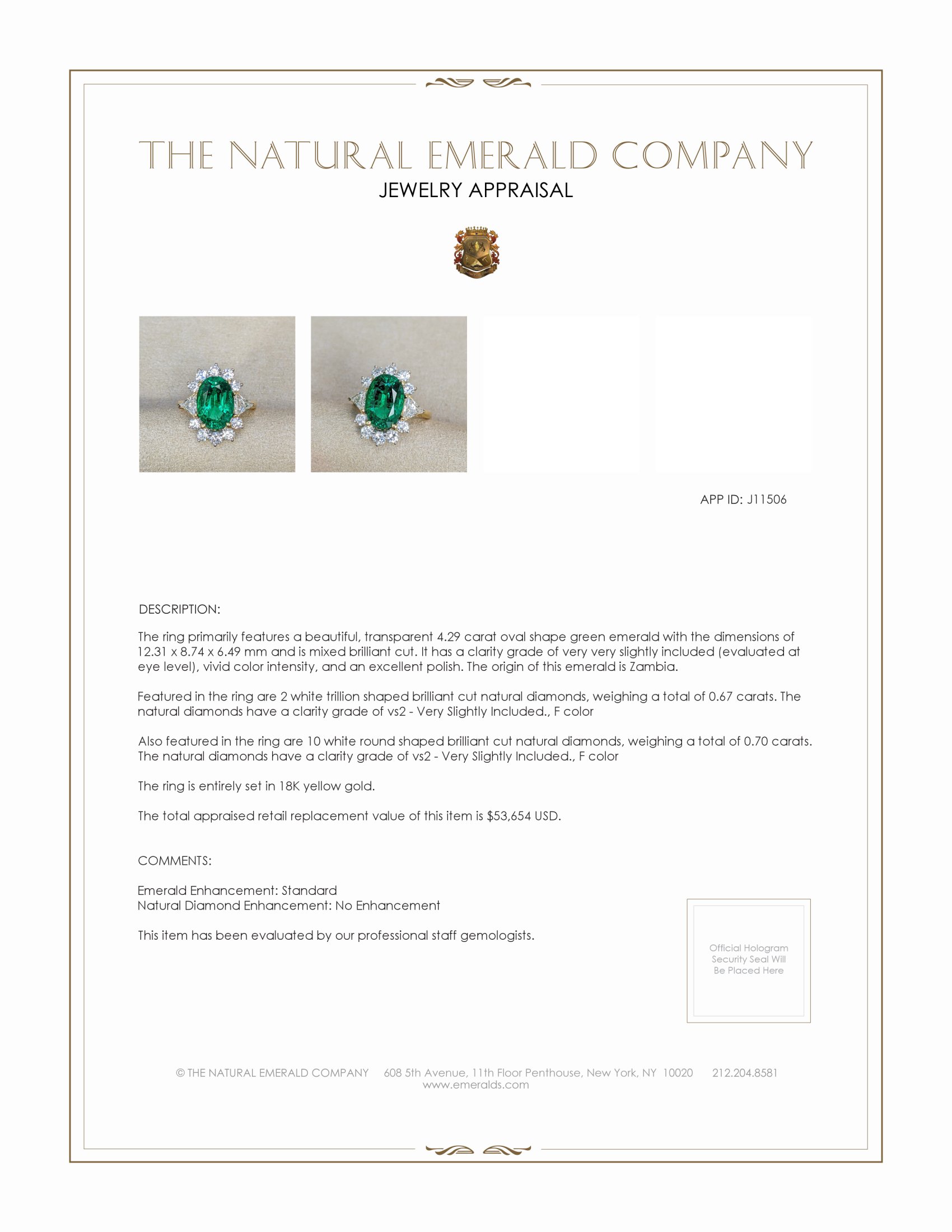 THE NATURAL EMERALD COMPANY
JEWELRY APPRAISAL

APP ID: J11506

DESCRIPTION:

The ring primarily features a beautiful, transparent 4.29 carat oval shape green emerald with the dimensions of 12.31 x 8.74 x 6.49 mm and is mixed brilliant cut. It has a clarity grade of very very slightly included (evaluated at eye level), vivid color intensity, and an excellent polish. The origin of this emerald is Zambia.

Featured in the ring are 2 white trillion shaped brilliant cut natural diamonds, weighing a total of 0.67 carats. The natural diamonds have a clarity grade of vs2 - Very Slightly Included., F color

Also featured in the ring are 10 white round shaped brilliant cut natural diamonds, weighing a total of 0.70 carats. The natural diamonds have a clarity grade of vs2 - Very Slightly Included., F color

The ring is entirely set in 18K yellow gold.

The total appraised retail replacement value of this item is $53,654 USD.

COMMENTS:

Emerald Enhancement: Standard
Natural Diamond Enhancement: No Enhancement

This item has been evaluated by our professional staff gemologists.

Official Hologram Security Seal Will Be Placed Here

© THE NATURAL EMERALD COMPANY 608 5th Avenue, 11th Floor Penthouse, New York, NY 10020 212.204.8581
www.emeralds.com